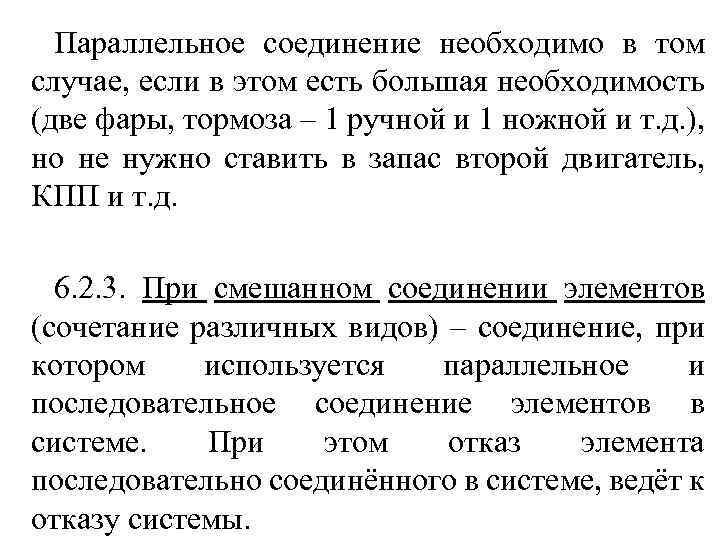 Параллельное соединение необходимо в том случае, если в этом есть большая необходимость (две фары, тормоза – 1 ручной и 1 ножной и т.д.), но не нужно ставить в запас второй двигатель, КПП и т.д.

6.2.3. При смешанном соединении элементов (сочетание различных видов) – соединение, при котором используется параллельное и последовательное соединение элементов в системе. При этом отказ элемента последовательно соединённого в системе, ведёт к отказу системы.